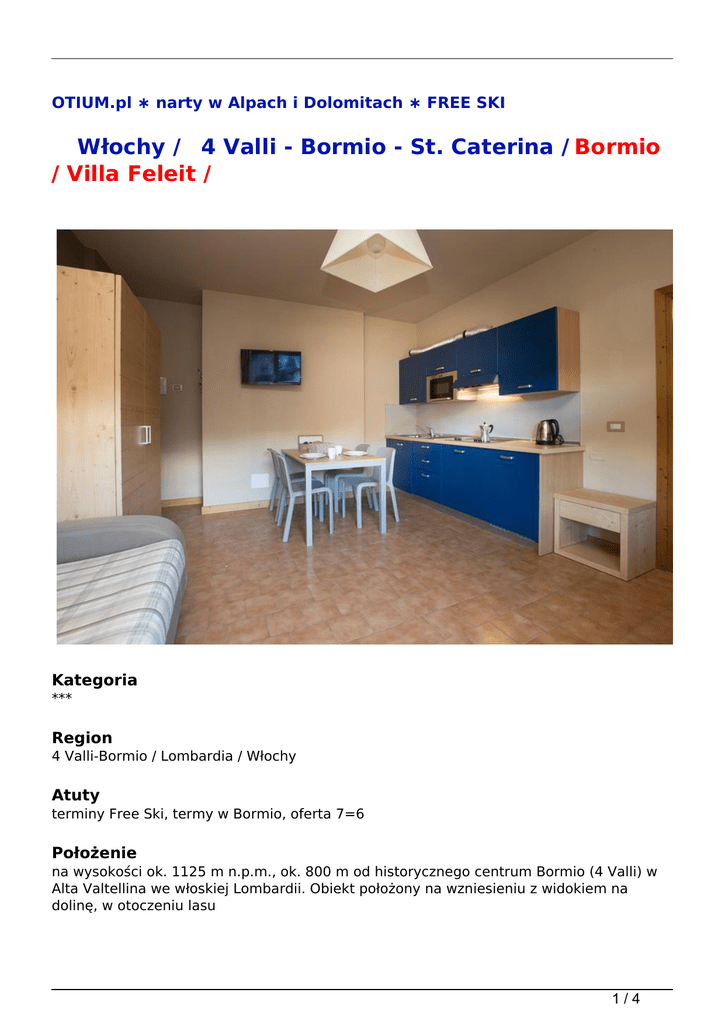 OTIUM.pl ∗ narty w Alpach i Dolomitach ∗ FREE SKI

Włochy / 4 Valli - Bormio - St. Caterina / Bormio / Villa Feleit /

Kategoria
***

Region
4 Valli-Bormio / Lombardia / Włochy

Atuty
terminy Free Ski, termy w Bormio, oferta 7=6

Położenie
na wysokości ok. 1125 m n.p.m., ok. 800 m od historycznego centrum Bormio (4 Valli) w Alta Valtellina we włoskiej Lombardii. Obiekt położony na wzniesieniu z widokiem na dolinę, w otoczeniu lasu

1 / 4